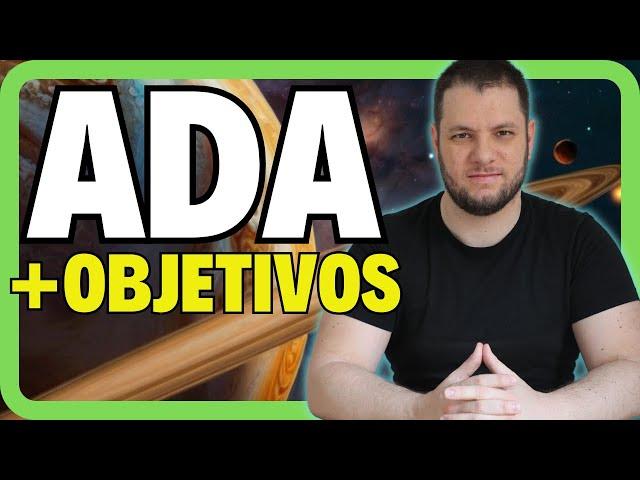 ADA
+OBJETIVOS